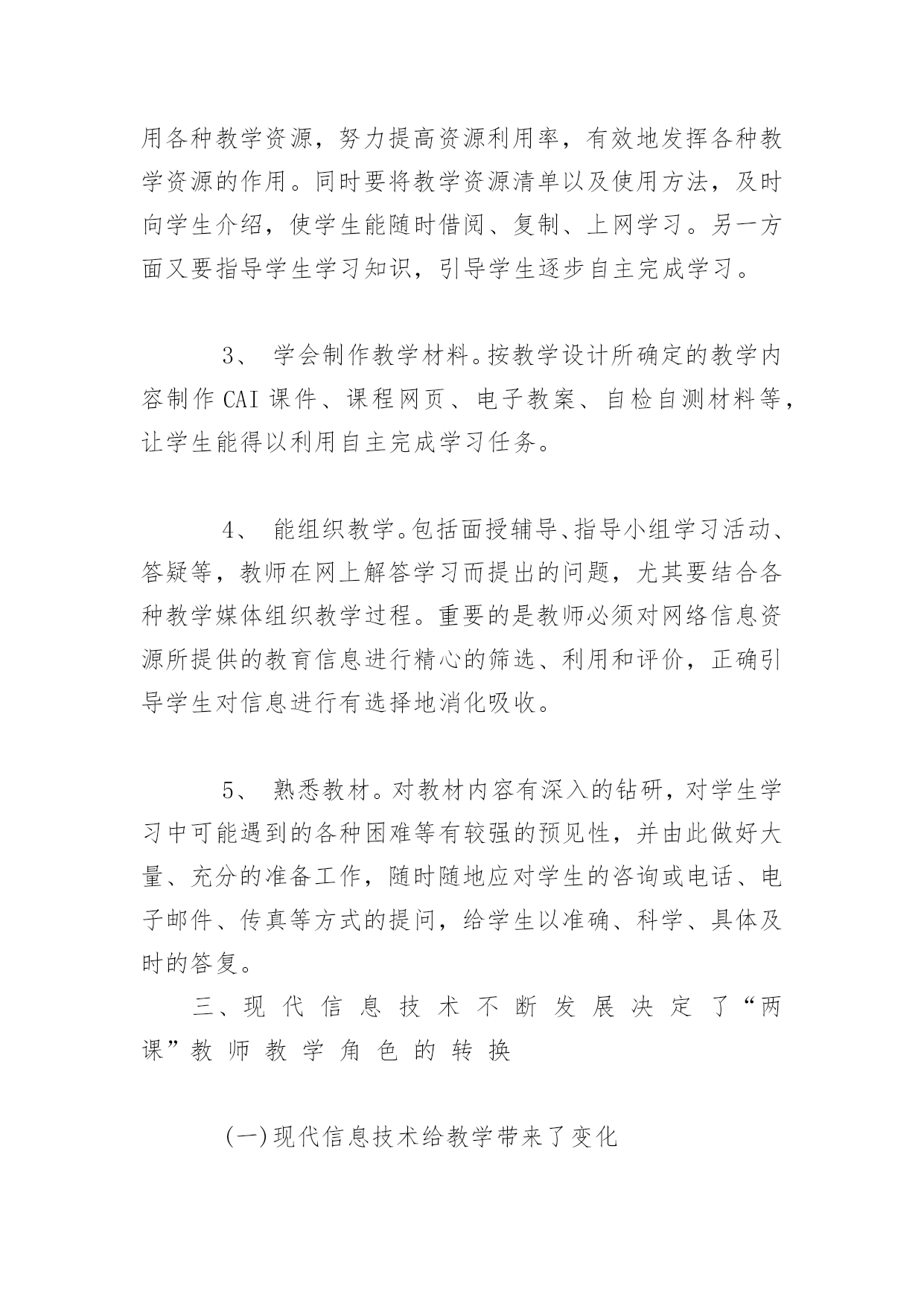 用各种教学资源，努力提高资源利用率，有效地发挥各种教学资源的作用。同时要将教学资源清单以及使用方法，及时向学生介绍，使学生能随时借阅、复制、上网学习。另一方面又要指导学生学习知识，引导学生逐步自主完成学习。

3、 学会制作教学材料。按教学设计所确定的教学内容制作CAI课件、课程网页、电子教案、自检自测材料等，让学生能得以利用自主完成学习任务。

4、 能组织教学。包括面授辅导、指导小组学习活动、答疑等，教师在网上解答学习而提出的问题，尤其要结合各种教学媒体组织教学过程。重要的是教师必须对网络信息资源所提供的教育信息进行精心的筛选、利用和评价，正确引导学生对信息进行有选择地消化吸收。

5、 熟悉教材。对教材内容有深入的钻研，对学生学习中可能遇到的各种困难等有较强的预见性，并由此做好大量、充分的准备工作，随时随地应对学生的咨询或电话、电子邮件、传真等方式的提问，给学生以准确、科学、具体及时的答复。

三、现代信息技术不断发展决定了“两课”教师教学角色的转换

(一)现代信息技术给教学带来了变化